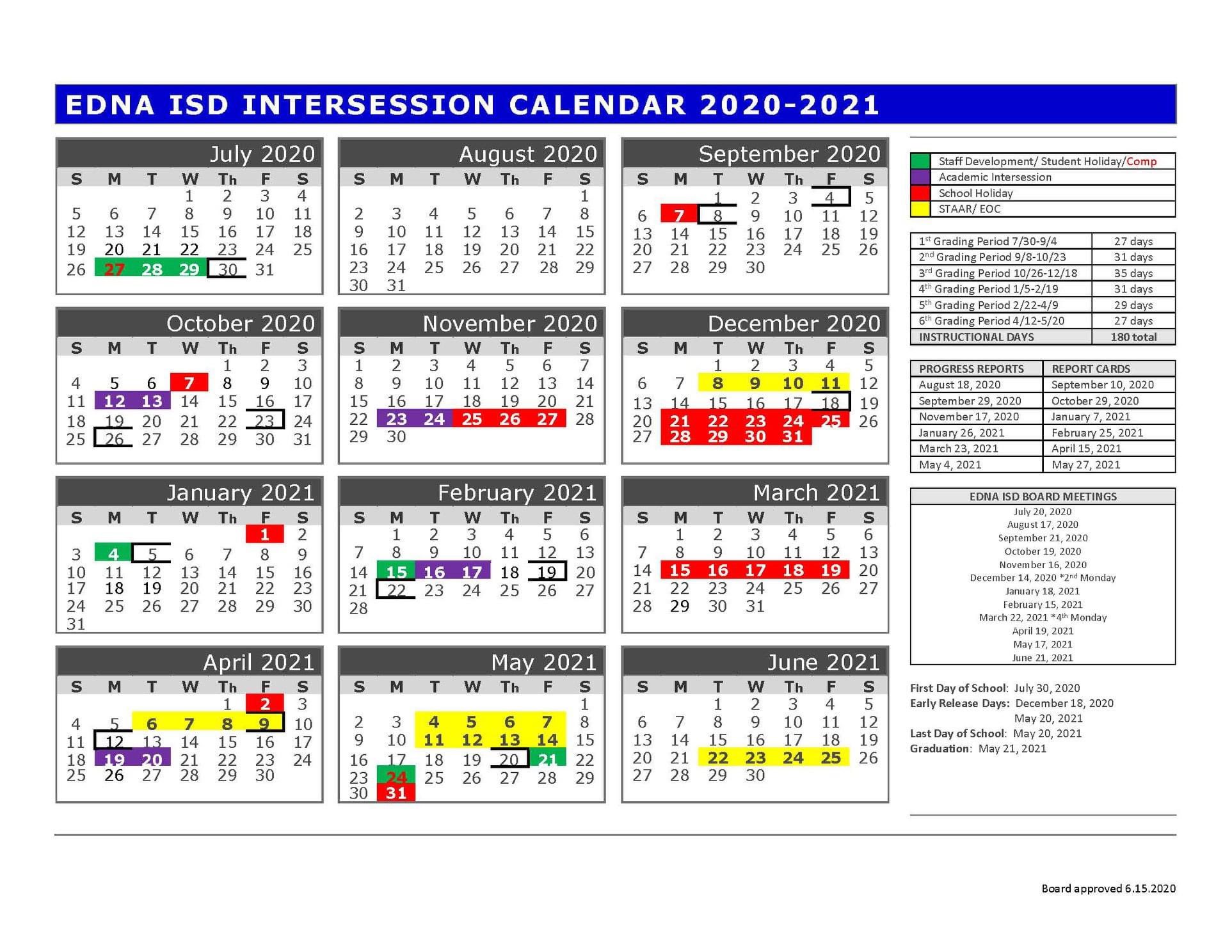 EDNA ISD INTERSESSION CALENDAR 2020-2021

July 2020

| S | M | T | W | Th | F | S |
|---|---|---|---|---|---|---|
| | | | 1 | 2 | 3 | 4 |
| 5 | 6 | 7 | 8 | 9 | 10 | 11 |
| 12 | 13 | 14 | 15 | 16 | 17 | 18 |
| 19 | 20 | 21 | 22 | 23 | 24 | 25 |
| 26 | 27 | 28 | 29 | 30 | 31 | |

August 2020

| S | M | T | W | Th | F | S |
|---|---|---|---|---|---|---|
| | | | | | | 1 |
| 2 | 3 | 4 | 5 | 6 | 7 | 8 |
| 9 | 10 | 11 | 12 | 13 | 14 | 15 |
| 16 | 17 | 18 | 19 | 20 | 21 | 22 |
| 23 | 24 | 25 | 26 | 27 | 28 | 29 |
| 30 | 31 | | | | | |

September 2020

| S | M | T | W | Th | F | S |
|---|---|---|---|---|---|---|
| | | 1 | 2 | 3 | 4 | 5 |
| 6 | 7 | 8 | 9 | 10 | 11 | 12 |
| 13 | 14 | 15 | 16 | 17 | 18 | 19 |
| 20 | 21 | 22 | 23 | 24 | 25 | 26 |
| 27 | 28 | 29 | 30 | | | |

October 2020

| S | M | T | W | Th | F | S |
|---|---|---|---|---|---|---|
| | | | | 1 | 2 | 3 |
| 4 | 5 | 6 | 7 | 8 | 9 | 10 |
| 11 | 12 | 13 | 14 | 15 | 16 | 17 |
| 18 | 19 | 20 | 21 | 22 | 23 | 24 |
| 25 | 26 | 27 | 28 | 29 | 30 | 31 |

November 2020

| S | M | T | W | Th | F | S |
|---|---|---|---|---|---|---|
| 1 | 2 | 3 | 4 | 5 | 6 | 7 |
| 8 | 9 | 10 | 11 | 12 | 13 | 14 |
| 15 | 16 | 17 | 18 | 19 | 20 | 21 |
| 22 | 23 | 24 | 25 | 26 | 27 | 28 |
| 29 | 30 | | | | | |

December 2020

| S | M | T | W | Th | F | S |
|---|---|---|---|---|---|---|
| | | 1 | 2 | 3 | 4 | 5 |
| 6 | 7 | 8 | 9 | 10 | 11 | 12 |
| 13 | 14 | 15 | 16 | 17 | 18 | 19 |
| 20 | 21 | 22 | 23 | 24 | 25 | 26 |
| 27 | 28 | 29 | 30 | 31 | | |

January 2021

| S | M | T | W | Th | F | S |
|---|---|---|---|---|---|---|
| | | | | | 1 | 2 |
| 3 | 4 | 5 | 6 | 7 | 8 | 9 |
| 10 | 11 | 12 | 13 | 14 | 15 | 16 |
| 17 | 18 | 19 | 20 | 21 | 22 | 23 |
| 24 | 25 | 26 | 27 | 28 | 29 | 30 |
| 31 | | | | | | |

February 2021

| S | M | T | W | Th | F | S |
|---|---|---|---|---|---|---|
| | 1 | 2 | 3 | 4 | 5 | 6 |
| 7 | 8 | 9 | 10 | 11 | 12 | 13 |
| 14 | 15 | 16 | 17 | 18 | 19 | 20 |
| 21 | 22 | 23 | 24 | 25 | 26 | 27 |
| 28 | | | | | | |

March 2021

| S | M | T | W | Th | F | S |
|---|---|---|---|---|---|---|
| | 1 | 2 | 3 | 4 | 5 | 6 |
| 7 | 8 | 9 | 10 | 11 | 12 | 13 |
| 14 | 15 | 16 | 17 | 18 | 19 | 20 |
| 21 | 22 | 23 | 24 | 25 | 26 | 27 |
| 28 | 29 | 30 | 31 | | | |

April 2021

| S | M | T | W | Th | F | S |
|---|---|---|---|---|---|---|
| | | | | 1 | 2 | 3 |
| 4 | 5 | 6 | 7 | 8 | 9 | 10 |
| 11 | 12 | 13 | 14 | 15 | 16 | 17 |
| 18 | 19 | 20 | 21 | 22 | 23 | 24 |
| 25 | 26 | 27 | 28 | 29 | 30 | |

May 2021

| S | M | T | W | Th | F | S |
|---|---|---|---|---|---|---|
| | | | | | | 1 |
| 2 | 3 | 4 | 5 | 6 | 7 | 8 |
| 9 | 10 | 11 | 12 | 13 | 14 | 15 |
| 16 | 17 | 18 | 19 | 20 | 21 | 22 |
| 23 | 24 | 25 | 26 | 27 | 28 | 29 |
| 30 | 31 | | | | | |

June 2021

| S | M | T | W | Th | F | S |
|---|---|---|---|---|---|---|
| | | 1 | 2 | 3 | 4 | 5 |
| 6 | 7 | 8 | 9 | 10 | 11 | 12 |
| 13 | 14 | 15 | 16 | 17 | 18 | 19 |
| 20 | 21 | 22 | 23 | 24 | 25 | 26 |
| 27 | 28 | 29 | 30 | | | |

Staff Development/ Student Holiday/Comp
Academic Intersession
School Holiday
STAAR/ EOC

| | |
|---|---|
| 1st Grading Period 7/30-9/4 | 27 days |
| 2nd Grading Period 9/8-10/23 | 31 days |
| 3rd Grading Period 10/26-12/18 | 35 days |
| 4th Grading Period 1/5-2/19 | 31 days |
| 5th Grading Period 2/22-4/9 | 29 days |
| 6th Grading Period 4/12-5/20 | 27 days |
| INSTRUCTIONAL DAYS | 180 total |

| PROGRESS REPORTS | REPORT CARDS |
|---|---|
| August 18, 2020 | September 10, 2020 |
| September 29, 2020 | October 29, 2020 |
| November 17, 2020 | January 7, 2021 |
| January 26, 2021 | February 25, 2021 |
| March 23, 2021 | April 15, 2021 |
| May 4, 2021 | May 27, 2021 |

EDNA ISD BOARD MEETINGS
July 20, 2020
August 17, 2020
September 21, 2020
October 19, 2020
November 16, 2020
December 14, 2020 *2nd Monday
January 18, 2021
February 15, 2021
March 22, 2021 *4th Monday
April 19, 2021
May 17, 2021
June 21, 2021

First Day of School: July 30, 2020
Early Release Days: December 18, 2020
May 20, 2021
Last Day of School: May 20, 2021
Graduation: May 21, 2021

Board approved 6.15.2020